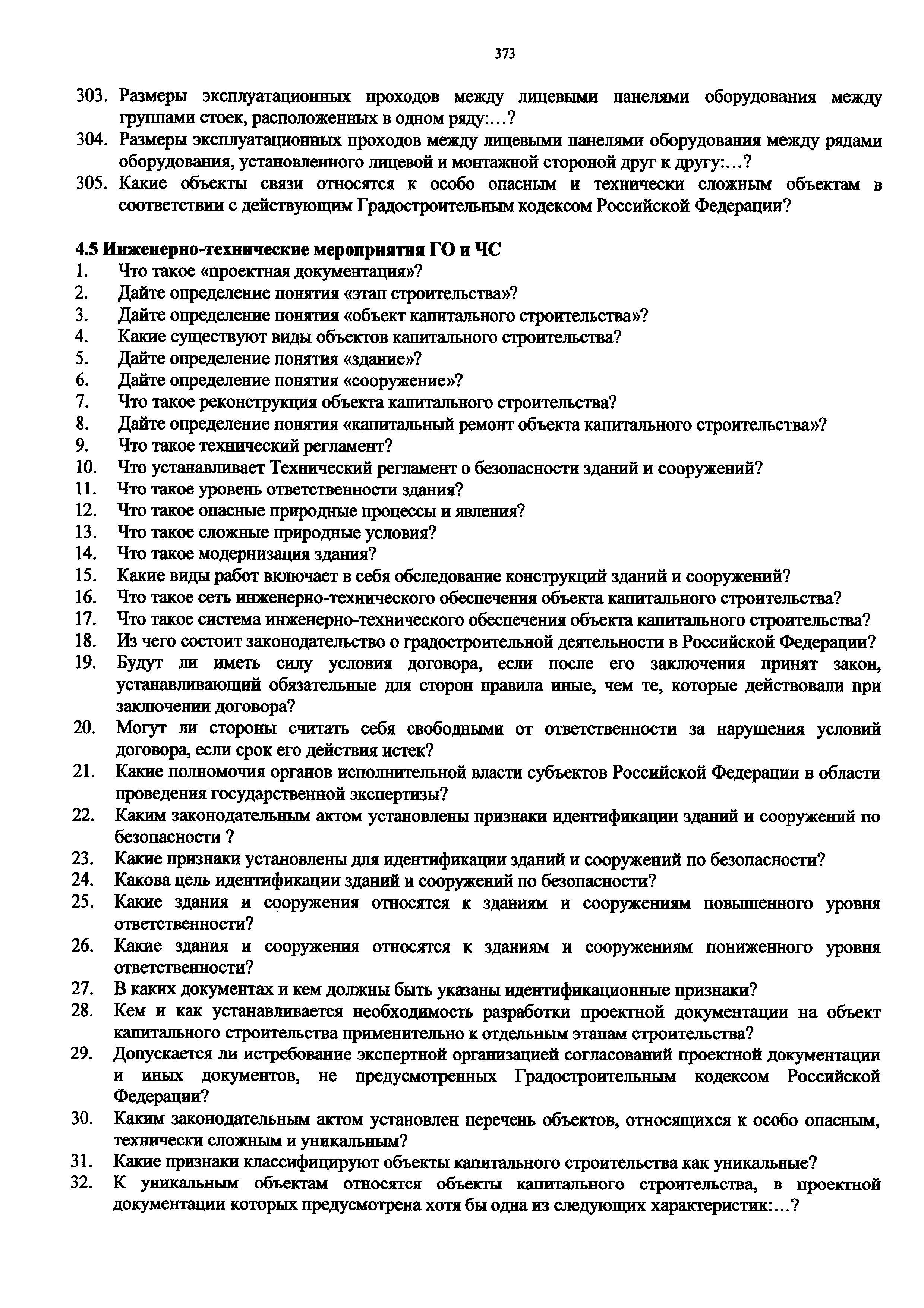 373

303. Размеры эксплуатационных проходов между лицевыми панелями оборудования между группами стоек, расположенных в одном ряду:…?
304. Размеры эксплуатационных проходов между лицевыми панелями оборудования между рядами оборудования, установленного лицевой и монтажной стороной друг к другу:…?
305. Какие объекты связи относятся к особо опасным и технически сложным объектам в соответствии с действующим Градостроительным кодексом Российской Федерации?

4.5 Инженерно-технические мероприятия ГО и ЧС
1. Что такое «проектная документация»?
2. Дайте определение понятия «этап строительства»?
3. Дайте определение понятия «объект капитального строительства»?
4. Какие существуют виды объектов капитального строительства?
5. Дайте определение понятия «здание»?
6. Дайте определение понятия «сооружение»?
7. Что такое реконструкция объекта капитального строительства?
8. Дайте определение понятия «капитальный ремонт объекта капитального строительства»?
9. Что такое технический регламент?
10. Что устанавливает Технический регламент о безопасности зданий и сооружений?
11. Что такое уровень ответственности здания?
12. Что такое опасные природные процессы и явления?
13. Что такое сложные природные условия?
14. Что такое модернизация здания?
15. Какие виды работ включает в себя обследование конструкций зданий и сооружений?
16. Что такое сеть инженерно-технического обеспечения объекта капитального строительства?
17. Что такое система инженерно-технического обеспечения объекта капитального строительства?
18. Из чего состоит законодательство о градостроительной деятельности в Российской Федерации?
19. Будут ли иметь силу условия договора, если после его заключения принят закон, устанавливающий обязательные для сторон правила иные, чем те, которые действовали при заключении договора?
20. Могут ли стороны считать себя свободными от ответственности за нарушения условий договора, если срок его действия истек?
21. Какие полномочия органов исполнительной власти субъектов Российской Федерации в области проведения государственной экспертизы?
22. Каким законодательным актом установлены признаки идентификации зданий и сооружений по безопасности ?
23. Какие признаки установлены для идентификации зданий и сооружений по безопасности?
24. Какова цель идентификации зданий и сооружений по безопасности?
25. Какие здания и сооружения относятся к зданиям и сооружениям повышенного уровня ответственности?
26. Какие здания и сооружения относятся к зданиям и сооружениям пониженного уровня ответственности?
27. В каких документах и кем должны быть указаны идентификационные признаки?
28. Кем и как устанавливается необходимость разработки проектной документации на объект капитального строительства применительно к отдельным этапам строительства?
29. Допускается ли истребование экспертной организацией согласований проектной документации и иных документов, не предусмотренных Градостроительным кодексом Российской Федерации?
30. Каким законодательным актом установлен перечень объектов, относящихся к особо опасным, технически сложным и уникальным?
31. Какие признаки классифицируют объекты капитального строительства как уникальные?
32. К уникальным объектам относятся объекты капитального строительства, в проектной документации которых предусмотрена хотя бы одна из следующих характеристик:…?